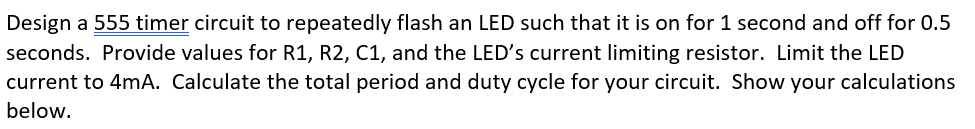 Design a 555 timer circuit to repeatedly flash an LED such that it is on for 1 second and off for 0.5 seconds. Provide values for R1, R2, C1, and the LED's current limiting resistor. Limit the LED current to 4mA. Calculate the total period and duty cycle for your circuit. Show your calculations below.